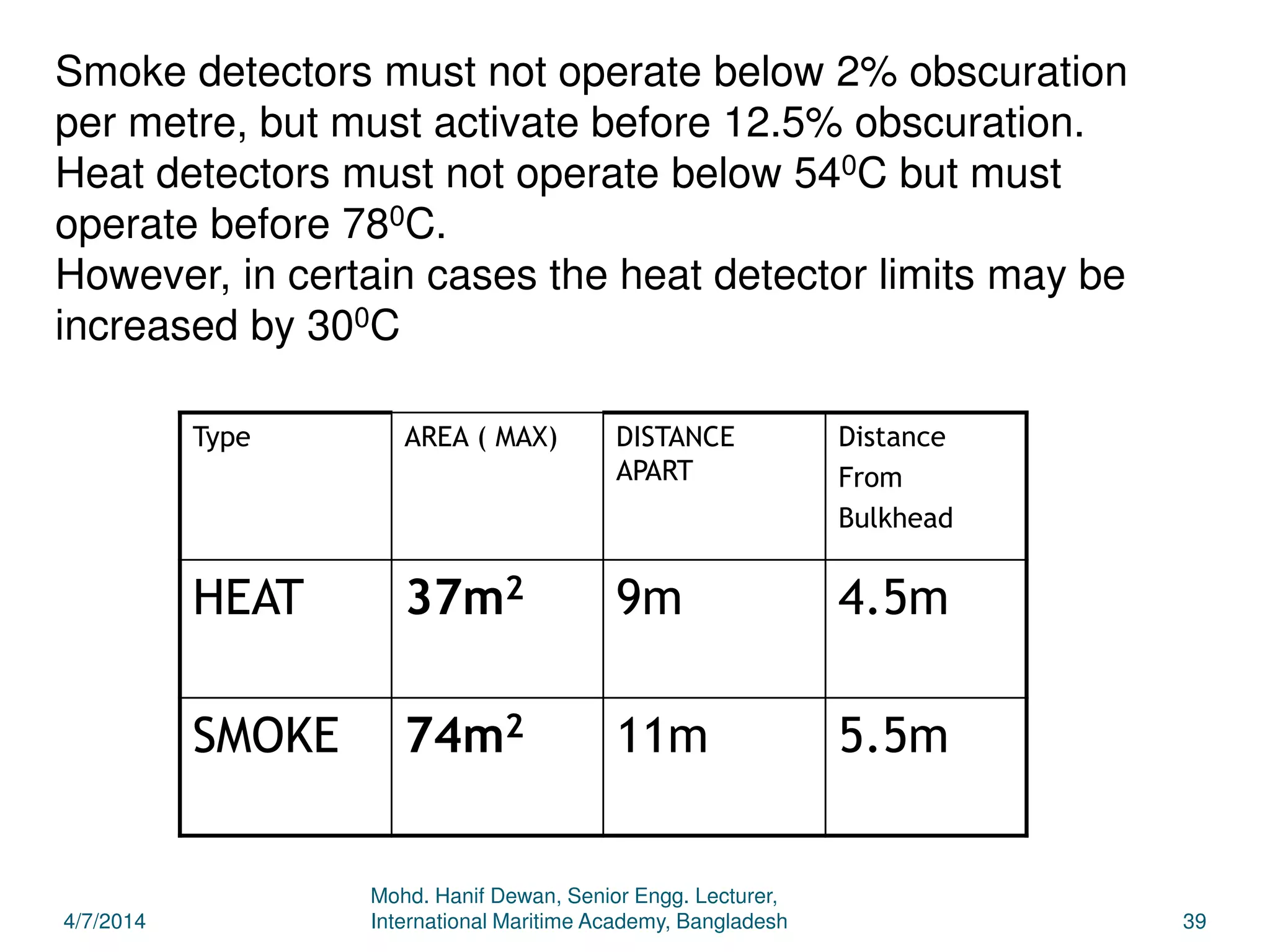 Smoke detectors must not operate below 2% obscuration per metre, but must activate before 12.5% obscuration.
Heat detectors must not operate below $54^0$C but must operate before $78^0$C.
However, in certain cases the heat detector limits may be increased by $30^0$C

| Type | AREA ( MAX) | DISTANCE APART | Distance From Bulkhead |
|---|---|---|---|
| HEAT | $37m^2$ | 9m | 4.5m |
| SMOKE | $74m^2$ | 11m | 5.5m |

4/7/2014

Mohd. Hanif Dewan, Senior Engg. Lecturer, International Maritime Academy, Bangladesh

39